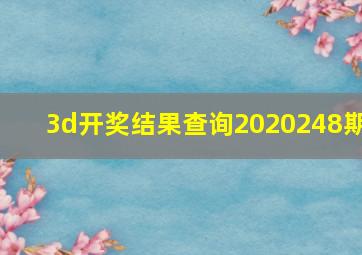 3d开奖结果查询2020248期